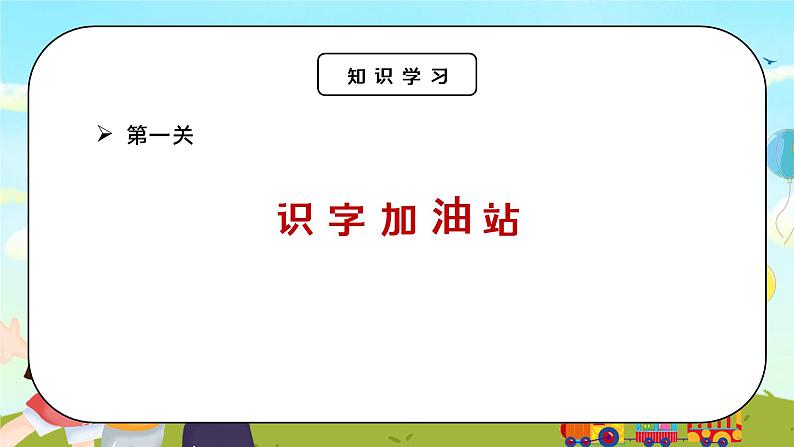 知识学习

➢ 第一关

识字加油站